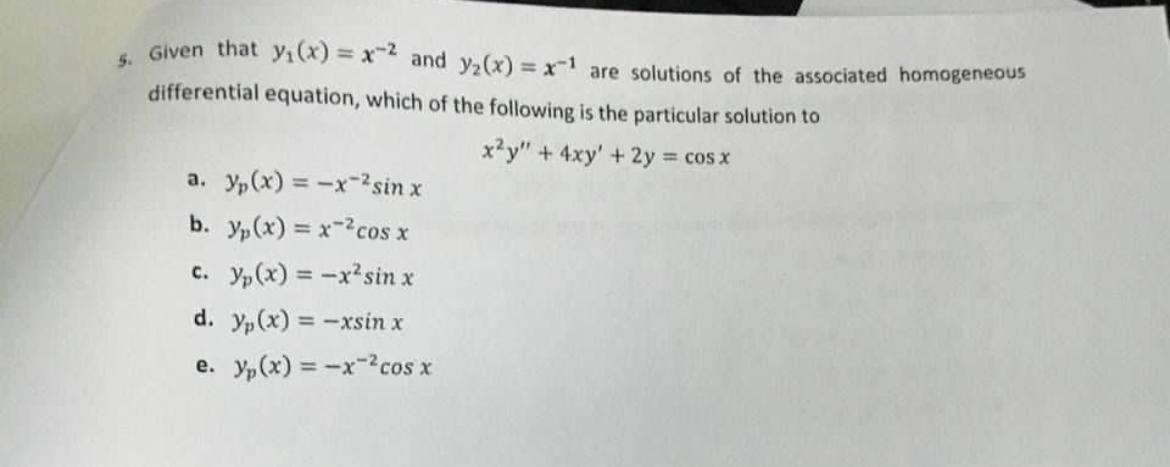 5. Given that $y_1(x) = x^{-2}$ and $y_2(x) = x^{-1}$ are solutions of the associated homogeneous differential equation, which of the following is the particular solution to

$x^2y'' + 4xy' + 2y = \cos x$

a. $y_p(x) = -x^{-2}\sin x$

b. $y_p(x) = x^{-2}\cos x$

c. $y_p(x) = -x^2\sin x$

d. $y_p(x) = -x\sin x$

e. $y_p(x) = -x^{-2}\cos x$